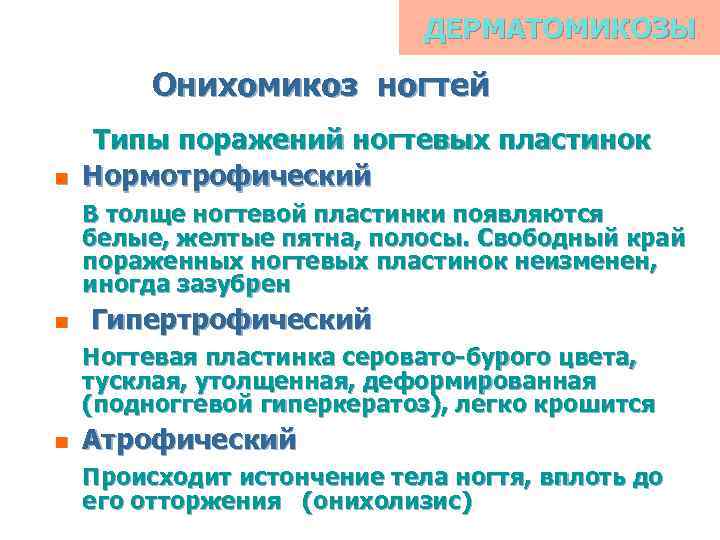 ДЕРМАТОМИКОЗЫ

Онихомикоз ногтей

Типы поражений ногтевых пластинок

Нормотрофический

В толще ногтевой пластинки появляются белые, желтые пятна, полосы. Свободный край пораженных ногтевых пластинок неизменен, иногда зазубрен

Гипертрофический

Ногтевая пластинка серовато-бурого цвета, тусклая, утолщенная, деформированная (подногтевой гиперкератоз), легко крошится

Атрофический

Происходит истончение тела ногтя, вплоть до его отторжения (онихолизис)